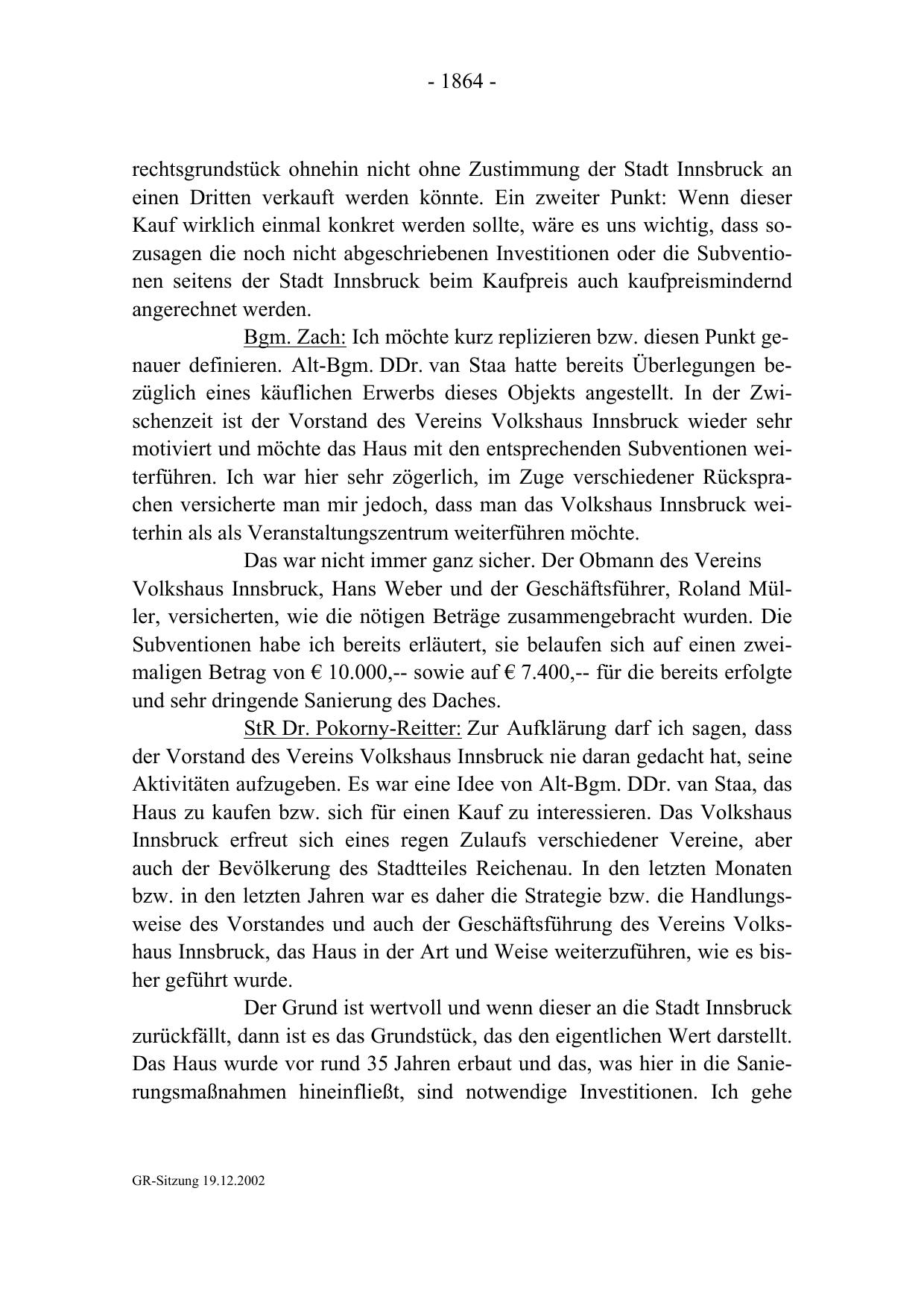 - 1864 -

rechtsgrundstück ohnehin nicht ohne Zustimmung der Stadt Innsbruck an einen Dritten verkauft werden könnte. Ein zweiter Punkt: Wenn dieser Kauf wirklich einmal konkret werden sollte, wäre es uns wichtig, dass sozusagen die noch nicht abgeschriebenen Investitionen oder die Subventionen seitens der Stadt Innsbruck beim Kaufpreis auch kaufpreismindernd angerechnet werden.

Bgm. Zach: Ich möchte kurz replizieren bzw. diesen Punkt genauer definieren. Alt-Bgm. DDr. van Staa hatte bereits Überlegungen bezüglich eines käuflichen Erwerbs dieses Objekts angestellt. In der Zwischenzeit ist der Vorstand des Vereins Volkshaus Innsbruck wieder sehr motiviert und möchte das Haus mit den entsprechenden Subventionen weiterführen. Ich war hier sehr zögerlich, im Zuge verschiedener Rücksprachen versicherte man mir jedoch, dass man das Volkshaus Innsbruck weiterhin als als Veranstaltungszentrum weiterführen möchte.

Das war nicht immer ganz sicher. Der Obmann des Vereins Volkshaus Innsbruck, Hans Weber und der Geschäftsführer, Roland Müller, versicherten, wie die nötigen Beträge zusammengebracht wurden. Die Subventionen habe ich bereits erläutert, sie belaufen sich auf einen zweimaligen Betrag von € 10.000,-- sowie auf € 7.400,-- für die bereits erfolgte und sehr dringende Sanierung des Daches.

StR Dr. Pokorny-Reitter: Zur Aufklärung darf ich sagen, dass der Vorstand des Vereins Volkshaus Innsbruck nie daran gedacht hat, seine Aktivitäten aufzugeben. Es war eine Idee von Alt-Bgm. DDr. van Staa, das Haus zu kaufen bzw. sich für einen Kauf zu interessieren. Das Volkshaus Innsbruck erfreut sich eines regen Zulaufs verschiedener Vereine, aber auch der Bevölkerung des Stadtteiles Reichenau. In den letzten Monaten bzw. in den letzten Jahren war es daher die Strategie bzw. die Handlungsweise des Vorstandes und auch der Geschäftsführung des Vereins Volkshaus Innsbruck, das Haus in der Art und Weise weiterzuführen, wie es bisher geführt wurde.

Der Grund ist wertvoll und wenn dieser an die Stadt Innsbruck zurückfällt, dann ist es das Grundstück, das den eigentlichen Wert darstellt. Das Haus wurde vor rund 35 Jahren erbaut und das, was hier in die Sanierungsmaßnahmen hineinfließt, sind notwendige Investitionen. Ich gehe

GR-Sitzung 19.12.2002